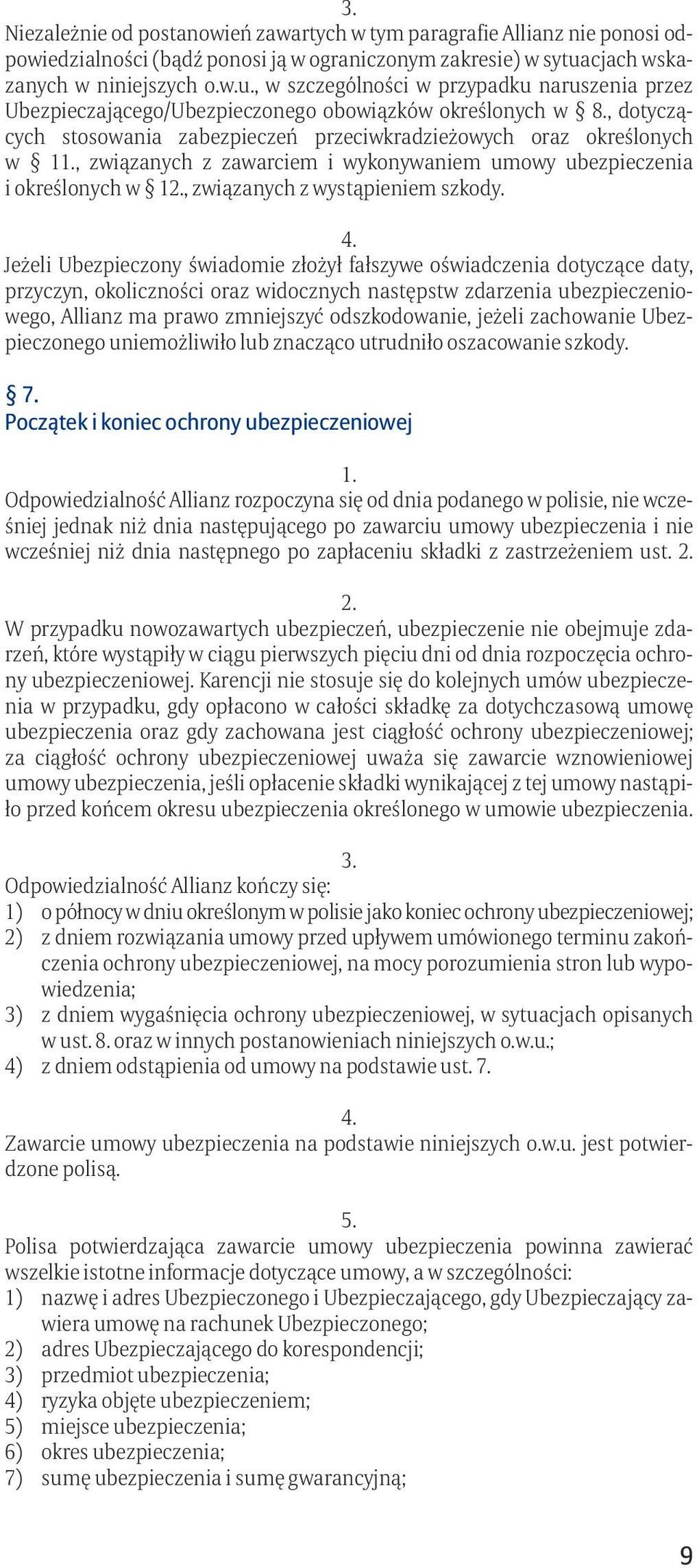 3.
Niezależnie od postanowień zawartych w tym paragrafie Allianz nie ponosi odpowiedzialności (bądź ponosi ją w ograniczonym zakresie) w sytuacjach wskazanych w niniejszych o.w.u., w szczególności w przypadku naruszenia przez Ubezpieczającego/Ubezpieczonego obowiązków określonych w § 8., dotyczących stosowania zabezpieczeń przeciwkradzieżowych oraz określonych w § 11., związanych z zawarciem i wykonywaniem umowy ubezpieczenia i określonych w § 12., związanych z wystąpieniem szkody.

4.
Jeżeli Ubezpieczony świadomie złożył fałszywe oświadczenia dotyczące daty, przyczyn, okoliczności oraz widocznych następstw zdarzenia ubezpieczeniowego, Allianz ma prawo zmniejszyć odszkodowanie, jeżeli zachowanie Ubezpieczonego uniemożliwiło lub znacząco utrudniło oszacowanie szkody.

§ 7.
Początek i koniec ochrony ubezpieczeniowej

1.
Odpowiedzialność Allianz rozpoczyna się od dnia podanego w polisie, nie wcześniej jednak niż dnia następującego po zawarciu umowy ubezpieczenia i nie wcześniej niż dnia następnego po zapłaceniu składki z zastrzeżeniem ust. 2.

2.
W przypadku nowozawartych ubezpieczeń, ubezpieczenie nie obejmuje zdarzeń, które wystąpiły w ciągu pierwszych pięciu dni od dnia rozpoczęcia ochrony ubezpieczeniowej. Karencji nie stosuje się do kolejnych umów ubezpieczenia w przypadku, gdy opłacono w całości składkę za dotychczasową umowę ubezpieczenia oraz gdy zachowana jest ciągłość ochrony ubezpieczeniowej; za ciągłość ochrony ubezpieczeniowej uważa się zawarcie wznowieniowej umowy ubezpieczenia, jeśli opłacenie składki wynikającej z tej umowy nastąpiło przed końcem okresu ubezpieczenia określonego w umowie ubezpieczenia.

3.
Odpowiedzialność Allianz kończy się:
1) o północy w dniu określonym w polisie jako koniec ochrony ubezpieczeniowej;
2) z dniem rozwiązania umowy przed upływem umówionego terminu zakończenia ochrony ubezpieczeniowej, na mocy porozumienia stron lub wypowiedzenia;
3) z dniem wygaśnięcia ochrony ubezpieczeniowej, w sytuacjach opisanych w ust. 8. oraz w innych postanowieniach niniejszych o.w.u.;
4) z dniem odstąpienia od umowy na podstawie ust. 7.

4.
Zawarcie umowy ubezpieczenia na podstawie niniejszych o.w.u. jest potwierdzone polisą.

5.
Polisa potwierdzająca zawarcie umowy ubezpieczenia powinna zawierać wszelkie istotne informacje dotyczące umowy, a w szczególności:
1) nazwę i adres Ubezpieczonego i Ubezpieczającego, gdy Ubezpieczający zawiera umowę na rachunek Ubezpieczonego;
2) adres Ubezpieczającego do korespondencji;
3) przedmiot ubezpieczenia;
4) ryzyka objęte ubezpieczeniem;
5) miejsce ubezpieczenia;
6) okres ubezpieczenia;
7) sumę ubezpieczenia i sumę gwarancyjną;

9